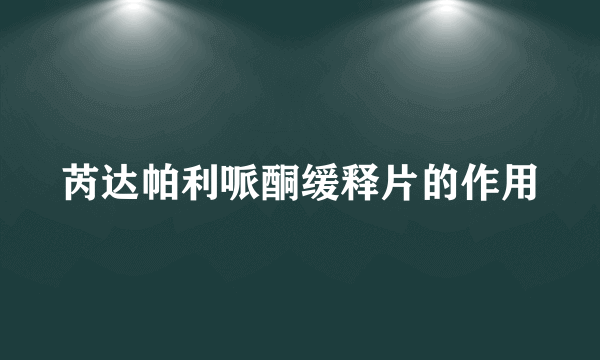 芮达帕利哌酮缓释片的作用